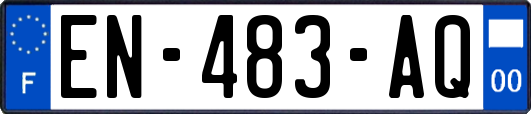 F
EN-483-AQ
00